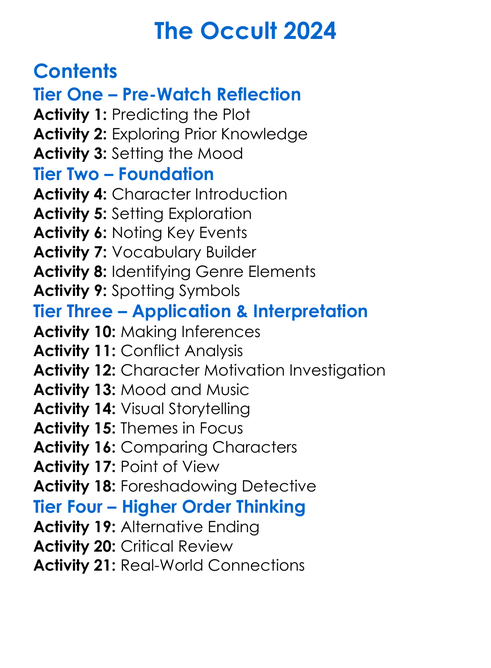 The Occult 2024

Contents
Tier One – Pre-Watch Reflection
Activity 1: Predicting the Plot
Activity 2: Exploring Prior Knowledge
Activity 3: Setting the Mood
Tier Two – Foundation
Activity 4: Character Introduction
Activity 5: Setting Exploration
Activity 6: Noting Key Events
Activity 7: Vocabulary Builder
Activity 8: Identifying Genre Elements
Activity 9: Spotting Symbols
Tier Three – Application & Interpretation
Activity 10: Making Inferences
Activity 11: Conflict Analysis
Activity 12: Character Motivation Investigation
Activity 13: Mood and Music
Activity 14: Visual Storytelling
Activity 15: Themes in Focus
Activity 16: Comparing Characters
Activity 17: Point of View
Activity 18: Foreshadowing Detective
Tier Four – Higher Order Thinking
Activity 19: Alternative Ending
Activity 20: Critical Review
Activity 21: Real-World Connections